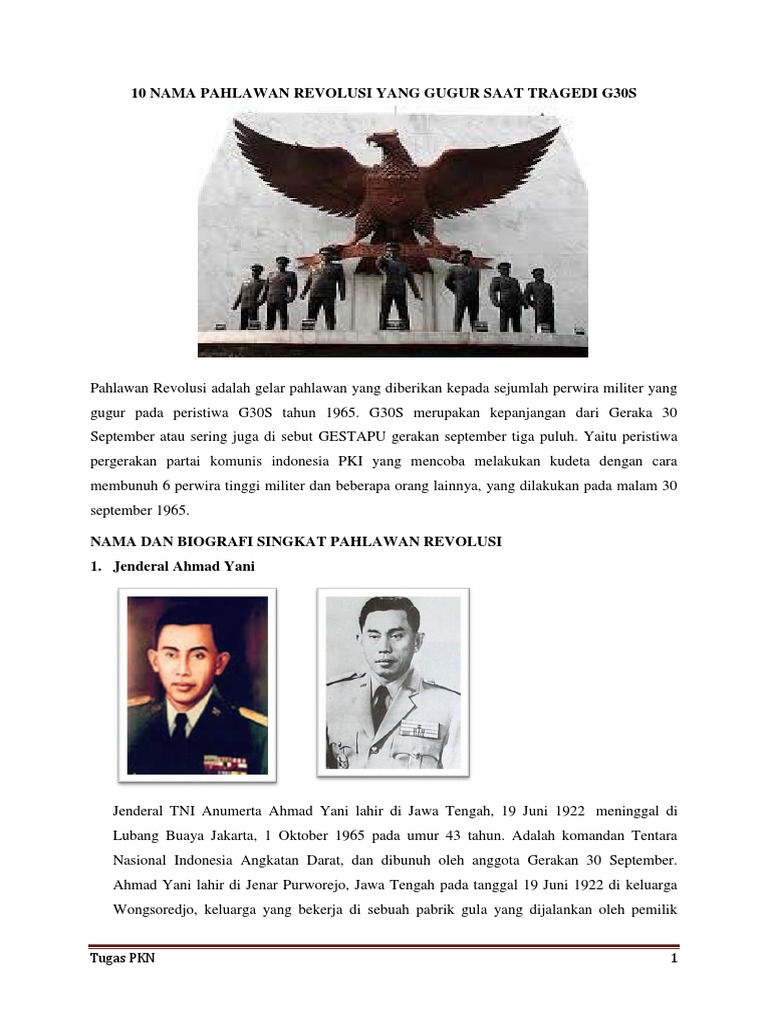 10 NAMA PAHLAWAN REVOLUSI YANG GUGUR SAAT TRAGEDI G30S

Pahlawan Revolusi adalah gelar pahlawan yang diberikan kepada sejumlah perwira militer yang gugur pada peristiwa G30S tahun 1965. G30S merupakan kepanjangan dari Geraka 30 September atau sering juga di sebut GESTAPU gerakan september tiga puluh. Yaitu peristiwa pergerakan partai komunis indonesia PKI yang mencoba melakukan kudeta dengan cara membunuh 6 perwira tinggi militer dan beberapa orang lainnya, yang dilakukan pada malam 30 september 1965.

NAMA DAN BIOGRAFI SINGKAT PAHLAWAN REVOLUSI

1. Jenderal Ahmad Yani

Jenderal TNI Anumerta Ahmad Yani lahir di Jawa Tengah, 19 Juni 1922 meninggal di Lubang Buaya Jakarta, 1 Oktober 1965 pada umur 43 tahun. Adalah komandan Tentara Nasional Indonesia Angkatan Darat, dan dibunuh oleh anggota Gerakan 30 September. Ahmad Yani lahir di Jenar Purworejo, Jawa Tengah pada tanggal 19 Juni 1922 di keluarga Wongsoredjo, keluarga yang bekerja di sebuah pabrik gula yang dijalankan oleh pemilik

Tugas PKN 1